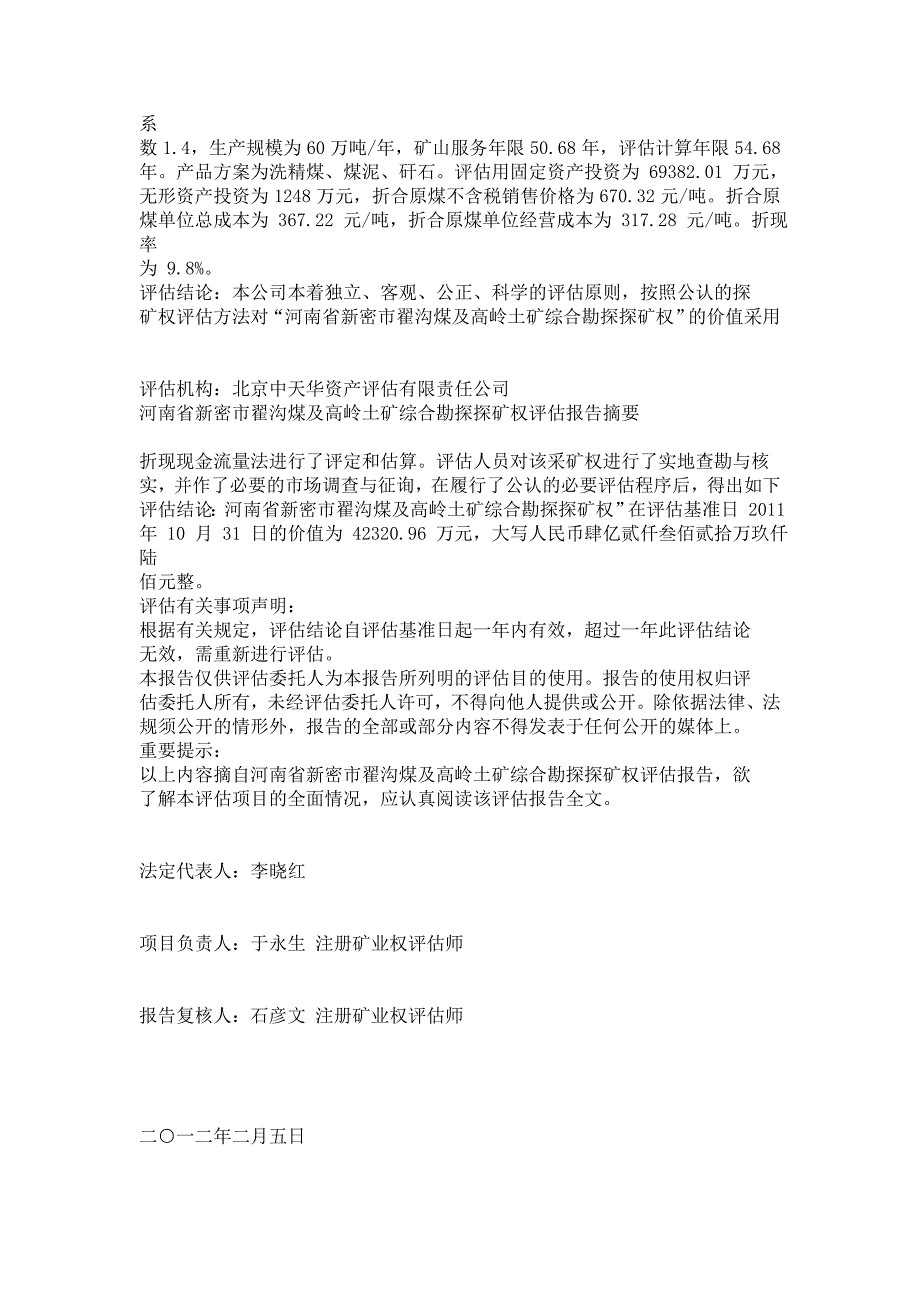 系
数 1.4，生产规模为 60 万吨/年，矿山服务年限 50.68 年，评估计算年限 54.68 年。产品方案为洗精煤、煤泥、矸石。评估用固定资产投资为 69382.01 万元，无形资产投资为 1248 万元，折合原煤不含税销售价格为 670.32 元/吨。折合原煤单位总成本为 367.22 元/吨，折合原煤单位经营成本为 317.28 元/吨。折现率
为 9.8%。
评估结论：本公司本着独立、客观、公正、科学的评估原则，按照公认的探矿权评估方法对“河南省新密市翟沟煤及高岭土矿综合勘探探矿权”的价值采用

评估机构：北京中天华资产评估有限责任公司
河南省新密市翟沟煤及高岭土矿综合勘探探矿权评估报告摘要

折现现金流量法进行了评定和估算。评估人员对该采矿权进行了实地查勘与核实，并作了必要的市场调查与征询，在履行了公认的必要评估程序后，得出如下评估结论：河南省新密市翟沟煤及高岭土矿综合勘探探矿权”在评估基准日 2011 年 10 月 31 日的价值为 42320.96 万元，大写人民币肆亿贰仟叁佰贰拾万玖仟陆
佰元整。
评估有关事项声明：
根据有关规定，评估结论自评估基准日起一年内有效，超过一年此评估结论无效，需重新进行评估。
本报告仅供评估委托人为本报告所列明的评估目的使用。报告的使用权归评估委托人所有，未经评估委托人许可，不得向他人提供或公开。除依据法律、法规须公开的情形外，报告的全部或部分内容不得发表于任何公开的媒体上。
重要提示：
以上内容摘自河南省新密市翟沟煤及高岭土矿综合勘探探矿权评估报告，欲了解本评估项目的全面情况，应认真阅读该评估报告全文。

法定代表人：李晓红

项目负责人：于永生 注册矿业权评估师

报告复核人：石彦文 注册矿业权评估师

二〇一二年二月五日